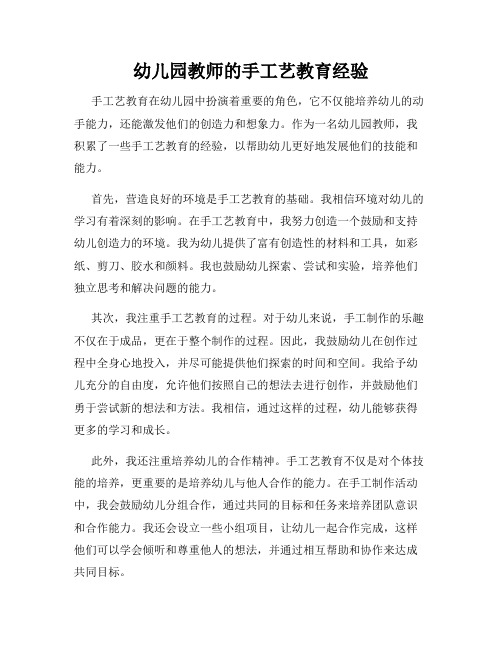 幼儿园教师的手工艺教育经验

手工艺教育在幼儿园中扮演着重要的角色，它不仅能培养幼儿的动手能力，还能激发他们的创造力和想象力。作为一名幼儿园教师，我积累了一些手工艺教育的经验，以帮助幼儿更好地发展他们的技能和能力。

首先，营造良好的环境是手工艺教育的基础。我相信环境对幼儿的学习有着深刻的影响。在手工艺教育中，我努力创造一个鼓励和支持幼儿创造力的环境。我为幼儿提供了富有创造性的材料和工具，如彩纸、剪刀、胶水和颜料。我也鼓励幼儿探索、尝试和实验，培养他们独立思考和解决问题的能力。

其次，我注重手工艺教育的过程。对于幼儿来说，手工制作的乐趣不仅在于成品，更在于整个制作的过程。因此，我鼓励幼儿在创作过程中全身心地投入，并尽可能提供他们探索的时间和空间。我给予幼儿充分的自由度，允许他们按照自己的想法去进行创作，并鼓励他们勇于尝试新的想法和方法。我相信，通过这样的过程，幼儿能够获得更多的学习和成长。

此外，我还注重培养幼儿的合作精神。手工艺教育不仅是对个体技能的培养，更重要的是培养幼儿与他人合作的能力。在手工制作活动中，我会鼓励幼儿分组合作，通过共同的目标和任务来培养团队意识和合作能力。我还会设立一些小组项目，让幼儿一起合作完成，这样他们可以学会倾听和尊重他人的想法，并通过相互帮助和协作来达成共同目标。